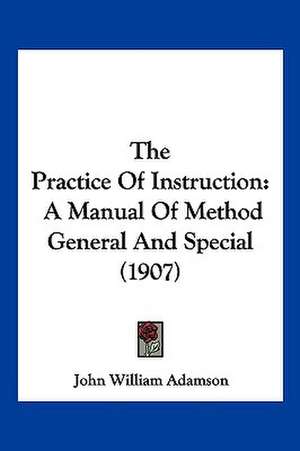 The Practice Of Instruction: A Manual Of Method General And Special (1907)

John William Adamson